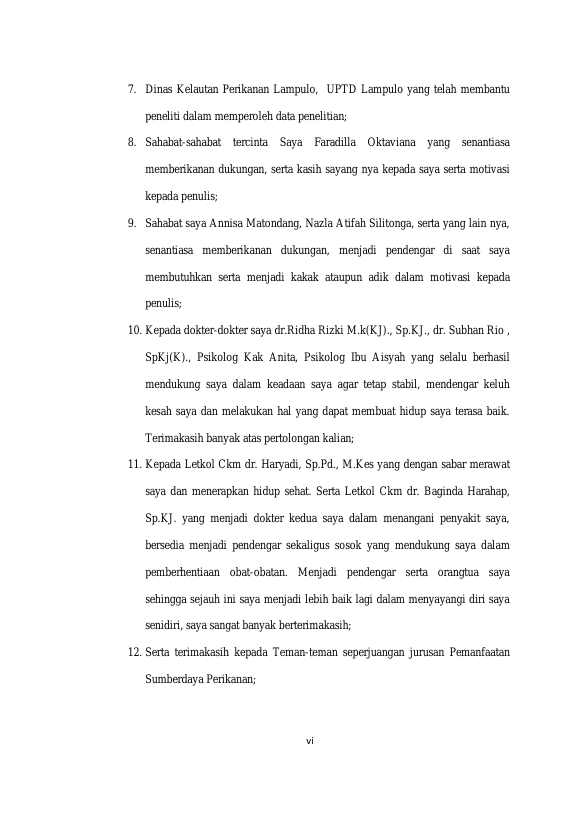 7. Dinas Kelautan Perikanan Lampulo, UPTD Lampulo yang telah membantu peneliti dalam memperoleh data penelitian;

8. Sahabat-sahabat tercinta Saya Faradilla Oktaviana yang senantiasa memberikanan dukungan, serta kasih sayang nya kepada saya serta motivasi kepada penulis;

9. Sahabat saya Annisa Matondang, Nazla Atifah Silitonga, serta yang lain nya, senantiasa memberikanan dukungan, menjadi pendengar di saat saya membutuhkan serta menjadi kakak ataupun adik dalam motivasi kepada penulis;

10. Kepada dokter-dokter saya dr.Ridha Rizki M.k(KJ)., Sp.KJ., dr. Subhan Rio , SpKj(K)., Psikolog Kak Anita, Psikolog Ibu Aisyah yang selalu berhasil mendukung saya dalam keadaan saya agar tetap stabil, mendengar keluh kesah saya dan melakukan hal yang dapat membuat hidup saya terasa baik. Terimakasih banyak atas pertolongan kalian;

11. Kepada Letkol Ckm dr. Haryadi, Sp.Pd., M.Kes yang dengan sabar merawat saya dan menerapkan hidup sehat. Serta Letkol Ckm dr. Baginda Harahap, Sp.KJ. yang menjadi dokter kedua saya dalam menangani penyakit saya, bersedia menjadi pendengar sekaligus sosok yang mendukung saya dalam pemberhentiaan obat-obatan. Menjadi pendengar serta orangtua saya sehingga sejauh ini saya menjadi lebih baik lagi dalam menyayangi diri saya senidiri, saya sangat banyak berterimakasih;

12. Serta terimakasih kepada Teman-teman seperjuangan jurusan Pemanfaatan Sumberdaya Perikanan;

vi